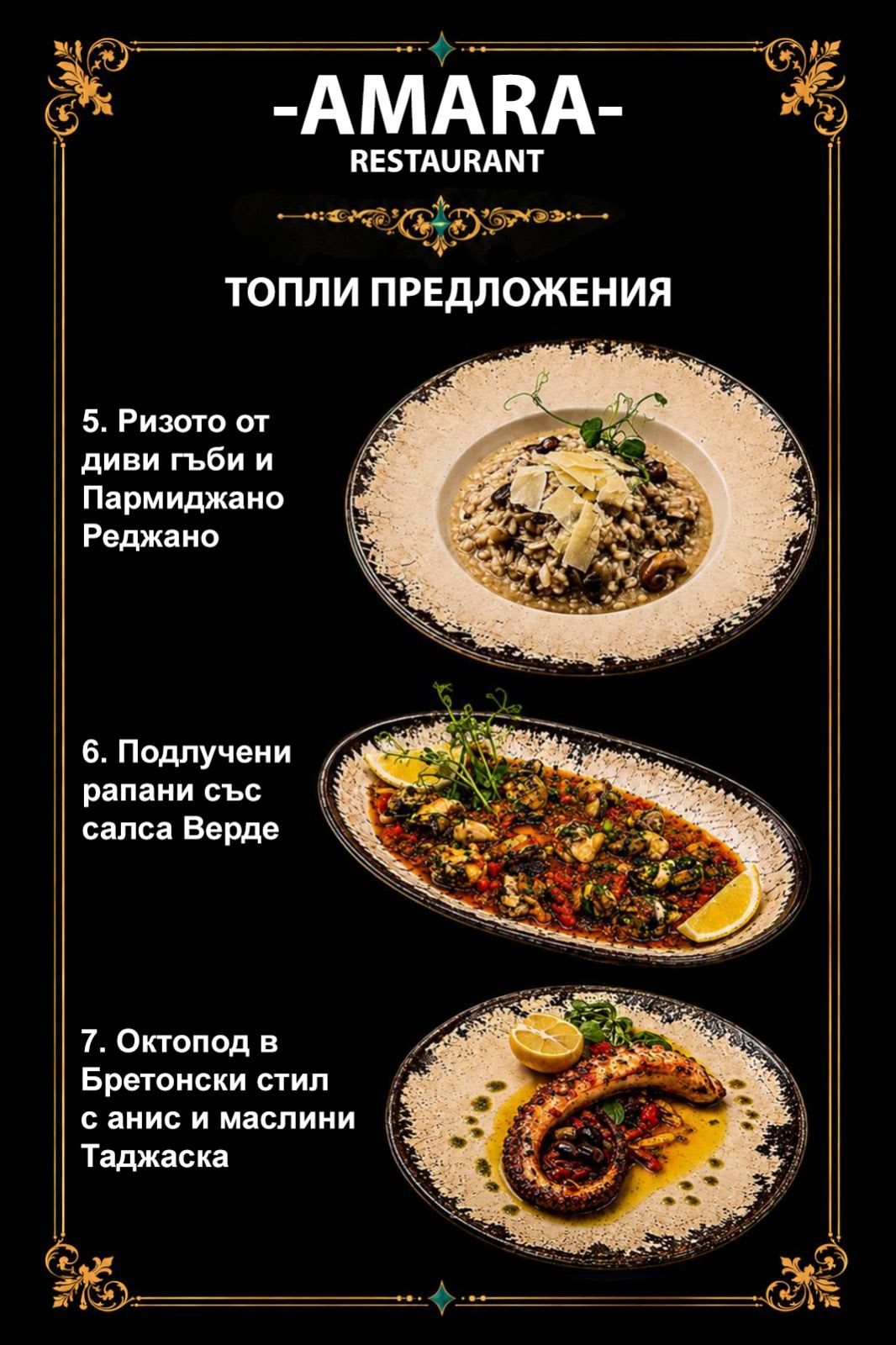 -AMARA-
RESTAURANT

ТОПЛИ ПРЕДЛОЖЕНИЯ

5. Ризото от диви гъби и Пармиджано Реджано

6. Подлучени рапани със салса Верде

7. Октопод в Бретонски стил с анис и маслини Таджаска